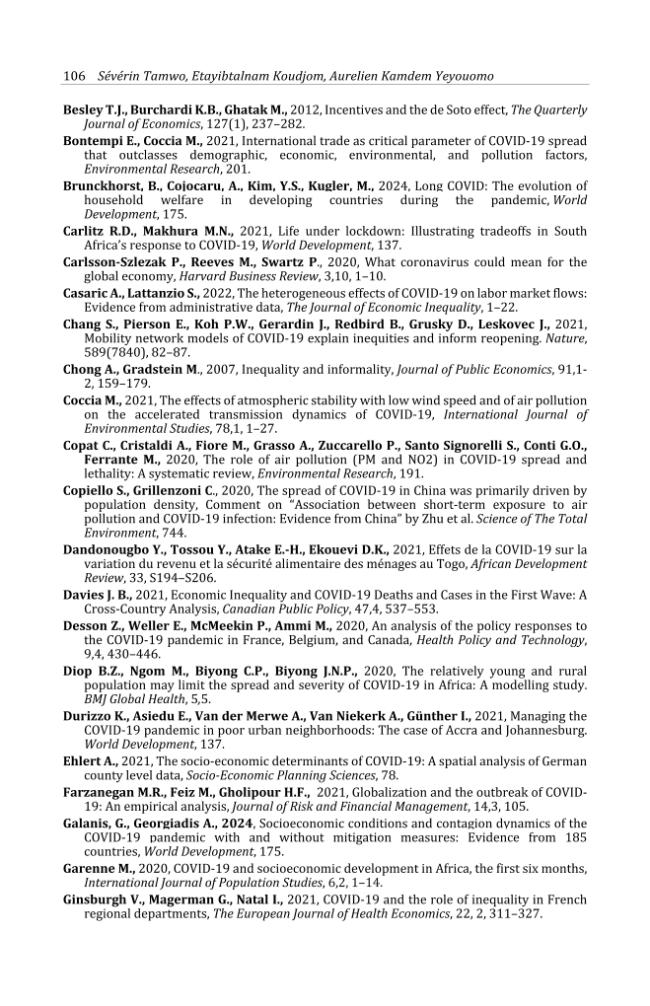 106 Sévérin Tamwo, Etayibtalnam Koudjom, Aurelien Kamdem Yeyouomo

Besley T.J., Burchardi K.B., Ghatak M., 2012, Incentives and the de Soto effect, The Quarterly Journal of Economics, 127(1), 237–282.

Bontempi E., Coccia M., 2021, International trade as critical parameter of COVID-19 spread that outclasses demographic, economic, environmental, and pollution factors, Environmental Research, 201.

Brunckhorst, B., Cojocaru, A., Kim, Y.S., Kugler, M., 2024, Long COVID: The evolution of household welfare in developing countries during the pandemic, World Development, 175.

Carlitz R.D., Makhura M.N., 2021, Life under lockdown: Illustrating tradeoffs in South Africa's response to COVID-19, World Development, 137.

Carlsson-Szlezak P., Reeves M., Swartz P., 2020, What coronavirus could mean for the global economy, Harvard Business Review, 3,10, 1–10.

Casaric A., Lattanzio S., 2022, The heterogeneous effects of COVID-19 on labor market flows: Evidence from administrative data, The Journal of Economic Inequality, 1–22.

Chang S., Pierson E., Koh P.W., Gerardin J., Redbird B., Grusky D., Leskovec J., 2021, Mobility network models of COVID-19 explain inequities and inform reopening. Nature, 589(7840), 82–87.

Chong A., Gradstein M., 2007, Inequality and informality, Journal of Public Economics, 91,1-2, 159–179.

Coccia M., 2021, The effects of atmospheric stability with low wind speed and of air pollution on the accelerated transmission dynamics of COVID-19, International Journal of Environmental Studies, 78,1, 1–27.

Copat C., Cristaldi A., Fiore M., Grasso A., Zuccarello P., Santo Signorelli S., Conti G.O., Ferrante M., 2020, The role of air pollution (PM and NO2) in COVID-19 spread and lethality: A systematic review, Environmental Research, 191.

Copiello S., Grillenzoni C., 2020, The spread of COVID-19 in China was primarily driven by population density, Comment on "Association between short-term exposure to air pollution and COVID-19 infection: Evidence from China" by Zhu et al. Science of The Total Environment, 744.

Dandonougbo Y., Tossou Y., Atake E.-H., Ekouevi D.K., 2021, Effets de la COVID-19 sur la variation du revenu et la sécurité alimentaire des ménages au Togo, African Development Review, 33, S194–S206.

Davies J. B., 2021, Economic Inequality and COVID-19 Deaths and Cases in the First Wave: A Cross-Country Analysis, Canadian Public Policy, 47,4, 537–553.

Desson Z., Weller E., McMeekin P., Ammi M., 2020, An analysis of the policy responses to the COVID-19 pandemic in France, Belgium, and Canada, Health Policy and Technology, 9,4, 430–446.

Diop B.Z., Ngom M., Biyong C.P., Biyong J.N.P., 2020, The relatively young and rural population may limit the spread and severity of COVID-19 in Africa: A modelling study. BMJ Global Health, 5,5.

Durizzo K., Asiedu E., Van der Merwe A., Van Niekerk A., Günther I., 2021, Managing the COVID-19 pandemic in poor urban neighborhoods: The case of Accra and Johannesburg. World Development, 137.

Ehlert A., 2021, The socio-economic determinants of COVID-19: A spatial analysis of German county level data, Socio-Economic Planning Sciences, 78.

Farzanegan M.R., Feiz M., Gholipour H.F., 2021, Globalization and the outbreak of COVID-19: An empirical analysis, Journal of Risk and Financial Management, 14,3, 105.

Galanis, G., Georgiadis A., 2024, Socioeconomic conditions and contagion dynamics of the COVID-19 pandemic with and without mitigation measures: Evidence from 185 countries, World Development, 175.

Garenne M., 2020, COVID-19 and socioeconomic development in Africa, the first six months, International Journal of Population Studies, 6,2, 1–14.

Ginsburgh V., Magerman G., Natal I., 2021, COVID-19 and the role of inequality in French regional departments, The European Journal of Health Economics, 22, 2, 311–327.